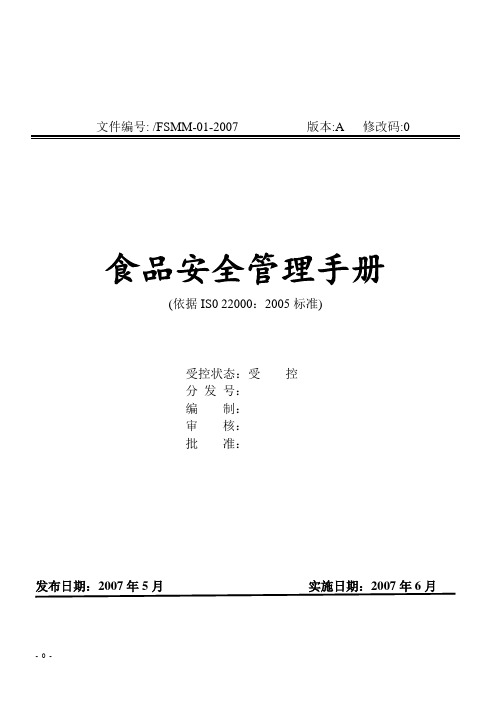 文件编号: /FSMM-01-2007　　版本:A　修改码:0

食品安全管理手册

(依据 IS0 22000：2005 标准)

受控状态：受　控
分 发 号：
编　制：
审　核：
批　准：

发布日期：2007 年 5 月　　实施日期：2007 年 6 月

- 0 -